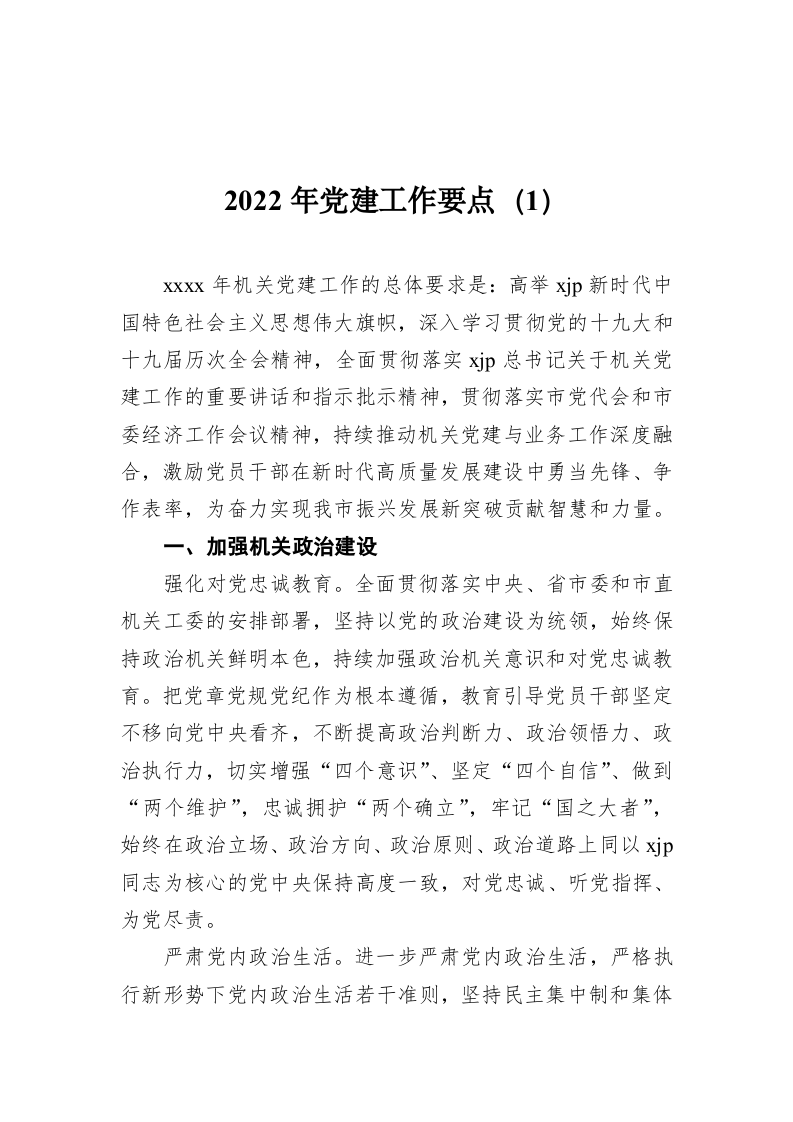 2022 年党建工作要点（1）

xxxx 年机关党建工作的总体要求是：高举 xjp 新时代中国特色社会主义思想伟大旗帜，深入学习贯彻党的十九大和十九届历次全会精神，全面贯彻落实 xjp 总书记关于机关党建工作的重要讲话和指示批示精神，贯彻落实市党代会和市委经济工作会议精神，持续推动机关党建与业务工作深度融合，激励党员干部在新时代高质量发展建设中勇当先锋、争作表率，为奋力实现我市振兴发展新突破贡献智慧和力量。

一、加强机关政治建设

强化对党忠诚教育。全面贯彻落实中央、省市委和市直机关工委的安排部署，坚持以党的政治建设为统领，始终保持政治机关鲜明本色，持续加强政治机关意识和对党忠诚教育。把党章党规党纪作为根本遵循，教育引导党员干部坚定不移向党中央看齐，不断提高政治判断力、政治领悟力、政治执行力，切实增强“四个意识”、坚定“四个自信”、做到“两个维护”，忠诚拥护“两个确立”，牢记“国之大者”，始终在政治立场、政治方向、政治原则、政治道路上同以 xjp 同志为核心的党中央保持高度一致，对党忠诚、听党指挥、为党尽责。

严肃党内政治生活。进一步严肃党内政治生活，严格执行新形势下党内政治生活若干准则，坚持民主集中制和集体